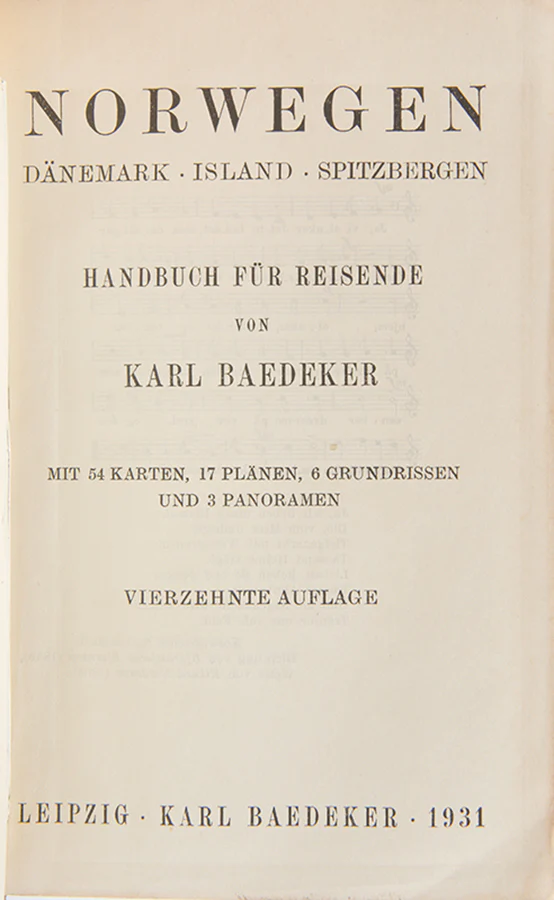 NORWEGEN

DÄNEMARK · ISLAND · SPITZBERGEN

HANDBUCH FÜR REISENDE

VON

KARL BAEDEKER

MIT 54 KARTEN, 17 PLÄNEN, 6 GRUNDRISSEN UND 3 PANORAMEN

VIERZEHNTE AUFLAGE

LEIPZIG · KARL BAEDEKER · 1931